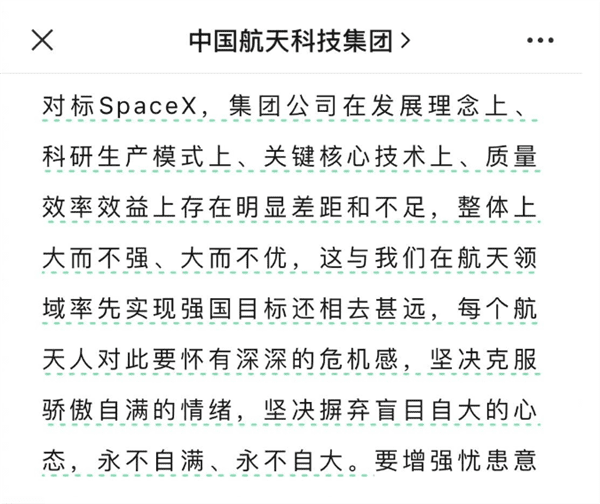 中国航天科技集团 >

对标SpaceX，集团公司在发展理念上、科研生产模式上、关键核心技术上、质量效率效益上存在明显差距和不足，整体上大而不强、大而不优，这与我们在航天领域率先实现强国目标还相去甚远，每个航天人对此要怀有深深的危机感，坚决克服骄傲自满的情绪，坚决摒弃盲目自大的心态，永不自满、永不自大。要增强忧患意